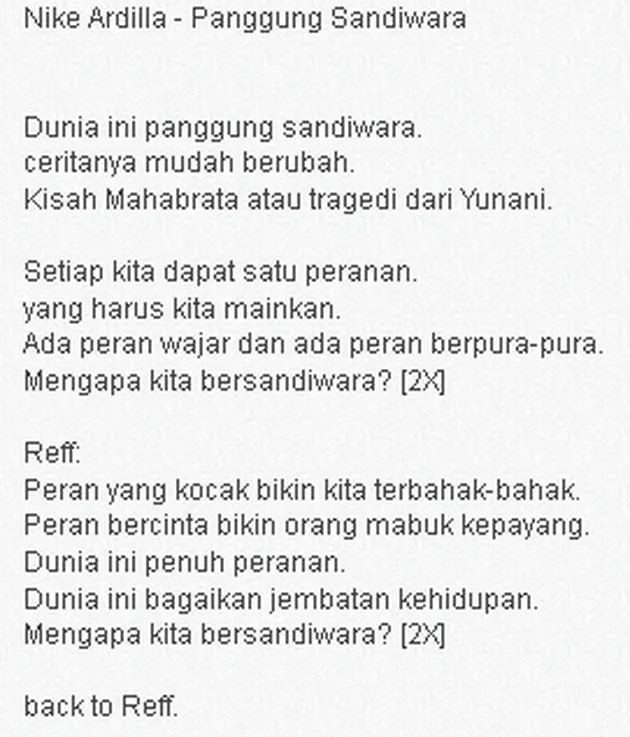 Nike Ardilla - Panggung Sandiwara

Dunia ini panggung sandiwara.
ceritanya mudah berubah.
Kisah Mahabrata atau tragedi dari Yunani.

Setiap kita dapat satu peranan.
yang harus kita mainkan.
Ada peran wajar dan ada peran berpura-pura.
Mengapa kita bersandiwara? [2X]

Reff:
Peran yang kocak bikin kita terbahak-bahak.
Peran bercinta bikin orang mabuk kepayang.
Dunia ini penuh peranan.
Dunia ini bagaikan jembatan kehidupan.
Mengapa kita bersandiwara? [2X]

back to Reff.